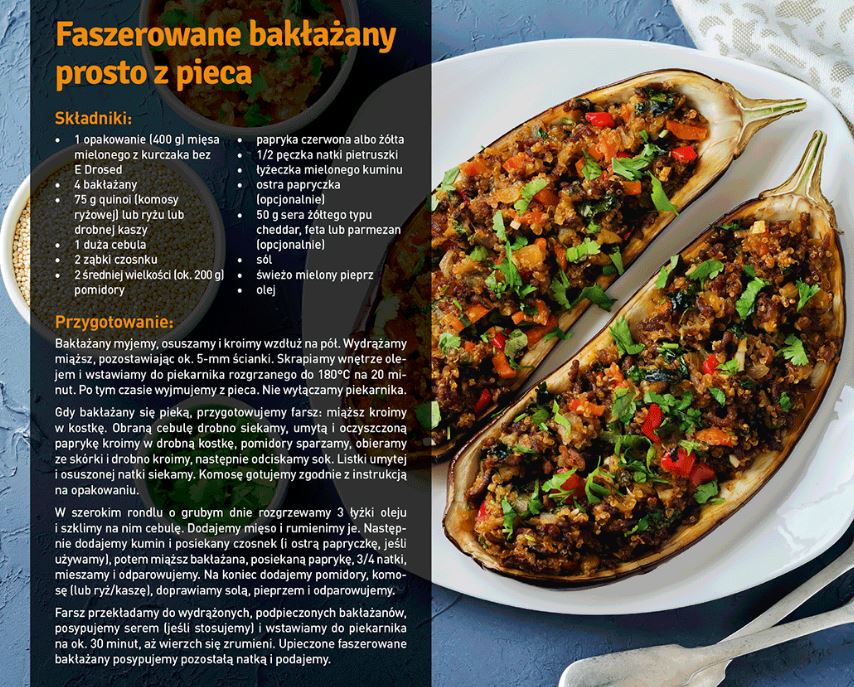 Faszerowane bakłażany prosto z pieca

Składniki:
- 1 opakowanie (400 g) mięsa mielonego z kurczaka bez E Drosed
- 4 bakłażany
- 75 g quinoi (komosy ryżowej) lub ryżu lub drobnej kaszy
- 1 duża cebula
- 2 ząbki czosnku
- 2 średniej wielkości (ok. 200 g) pomidory
- papryka czerwona albo żółta
- 1/2 pęczka natki pietruszki
- łyżeczka mielonego kuminu
- ostra papryczka (opcjonalnie)
- 50 g sera żółtego typu cheddar, feta lub parmezan (opcjonalnie)
- sól
- świeżo mielony pieprz
- olej

Przygotowanie:
Bakłażany myjemy, osuszamy i kroimy wzdłuż na pół. Wydrążamy miąższ, pozostawiając ok. 5-mm ścianki. Skrapiamy wnętrze olejem i wstawiamy do piekarnika rozgrzanego do 180°C na 20 minut. Po tym czasie wyjmujemy z pieca. Nie wyłączamy piekarnika.

Gdy bakłażany się pieką, przygotowujemy farsz: miąższ kroimy w kostkę. Obraną cebulę drobno siekamy, umytą i oczyszczoną paprykę kroimy w drobną kostkę, pomidory sparzamy, obieramy ze skórki i drobno kroimy, następnie odciskamy sok. Listki umytej i osuszonej natki siekamy. Komosę gotujemy zgodnie z instrukcją na opakowaniu.

W szerokim rondlu o grubym dnie rozgrzewamy 3 łyżki oleju i szklimy na nim cebulę. Dodajemy mięso i rumienimy je. Następnie dodajemy kumin i posiekany czosnek (i ostrą papryczkę, jeśli używamy), potem miąższ bakłażana, posiekaną paprykę, 3/4 natki, mieszamy i odparowujemy. Na koniec dodajemy pomidory, komosę (lub ryż/kaszę), doprawiamy solą, pieprzem i odparowujemy.

Farsz przekładamy do wydrążonych, podpieczonych bakłażanów, posypujemy serem (jeśli stosujemy) i wstawiamy do piekarnika na ok. 30 minut, aż wierzch się zrumieni. Upieczone faszerowane bakłażany posypujemy pozostałą natką i podajemy.